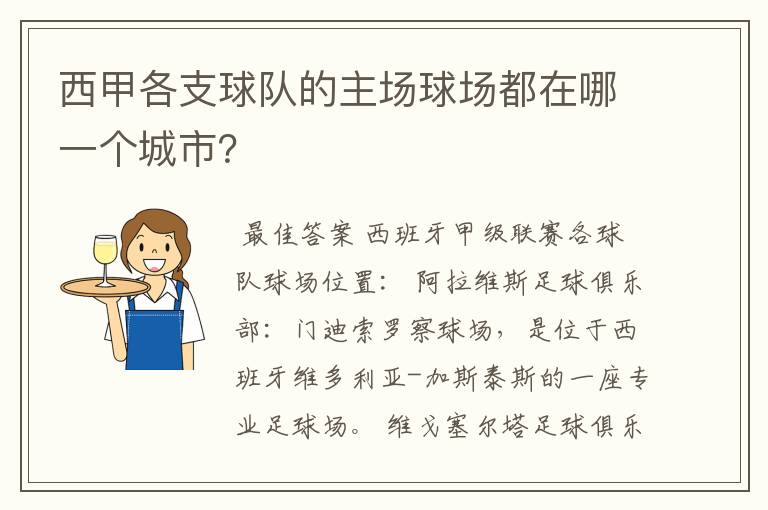 西甲各支球队的主场球场都在哪一个城市?

最佳答案 西班牙甲级联赛各球队球场位置: 阿拉维斯足球俱乐部: 门迪索罗察球场, 是位于西班牙维多利亚-加斯泰斯的一座专业足球场。 维戈塞尔塔足球俱乐